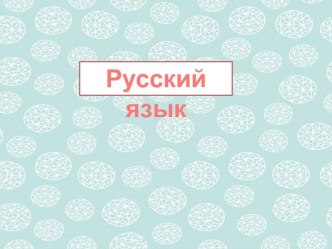 Русский

язык